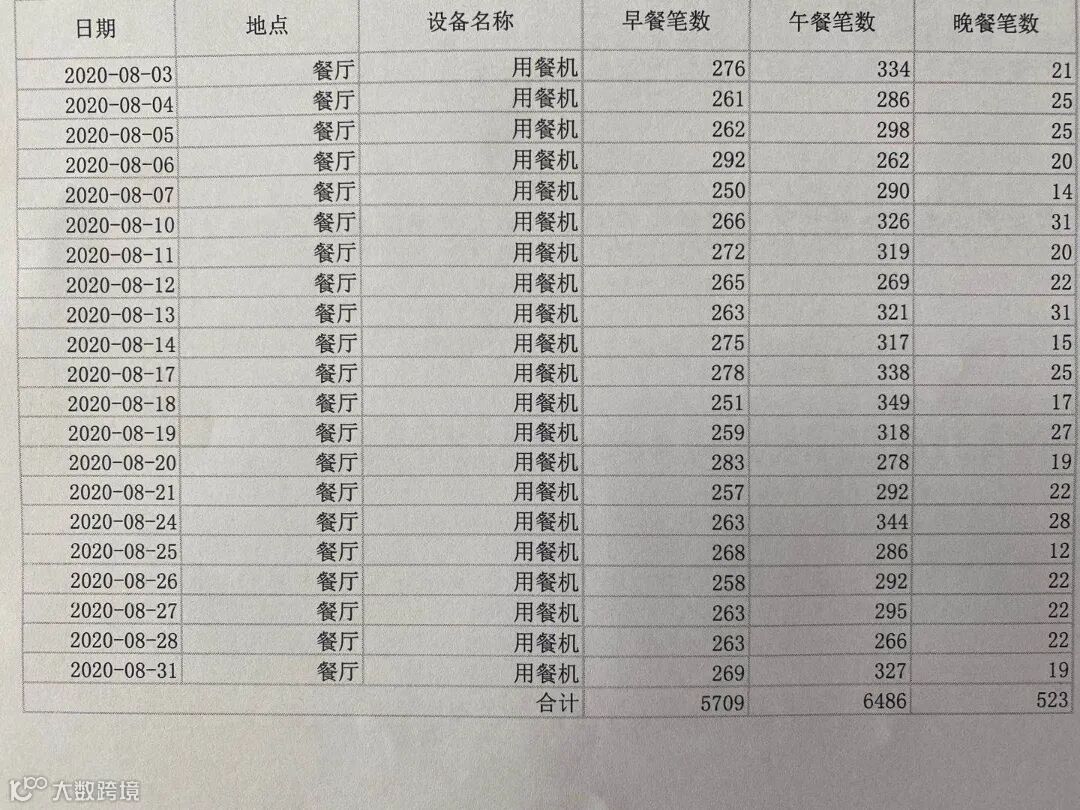 | 日期 | 地点 | 设备名称 | 早餐笔数 | 午餐笔数 | 晚餐笔数 |
|---|---|---|---|---|---|
| 2020-08-03 | 餐厅 | 用餐机 | 276 | 334 | 21 |
| 2020-08-04 | 餐厅 | 用餐机 | 261 | 286 | 25 |
| 2020-08-05 | 餐厅 | 用餐机 | 262 | 298 | 25 |
| 2020-08-06 | 餐厅 | 用餐机 | 292 | 262 | 20 |
| 2020-08-07 | 餐厅 | 用餐机 | 250 | 290 | 14 |
| 2020-08-10 | 餐厅 | 用餐机 | 266 | 326 | 31 |
| 2020-08-11 | 餐厅 | 用餐机 | 272 | 319 | 20 |
| 2020-08-12 | 餐厅 | 用餐机 | 265 | 269 | 22 |
| 2020-08-13 | 餐厅 | 用餐机 | 263 | 321 | 31 |
| 2020-08-14 | 餐厅 | 用餐机 | 275 | 317 | 15 |
| 2020-08-17 | 餐厅 | 用餐机 | 278 | 338 | 25 |
| 2020-08-18 | 餐厅 | 用餐机 | 251 | 349 | 17 |
| 2020-08-19 | 餐厅 | 用餐机 | 259 | 318 | 27 |
| 2020-08-20 | 餐厅 | 用餐机 | 283 | 278 | 19 |
| 2020-08-21 | 餐厅 | 用餐机 | 257 | 292 | 22 |
| 2020-08-24 | 餐厅 | 用餐机 | 263 | 344 | 28 |
| 2020-08-25 | 餐厅 | 用餐机 | 268 | 286 | 12 |
| 2020-08-26 | 餐厅 | 用餐机 | 258 | 292 | 22 |
| 2020-08-27 | 餐厅 | 用餐机 | 263 | 295 | 22 |
| 2020-08-28 | 餐厅 | 用餐机 | 263 | 266 | 22 |
| 2020-08-31 | 餐厅 | 用餐机 | 269 | 327 | 19 |
|  |  | 合计 | 5709 | 6486 | 523 |

大数跨境